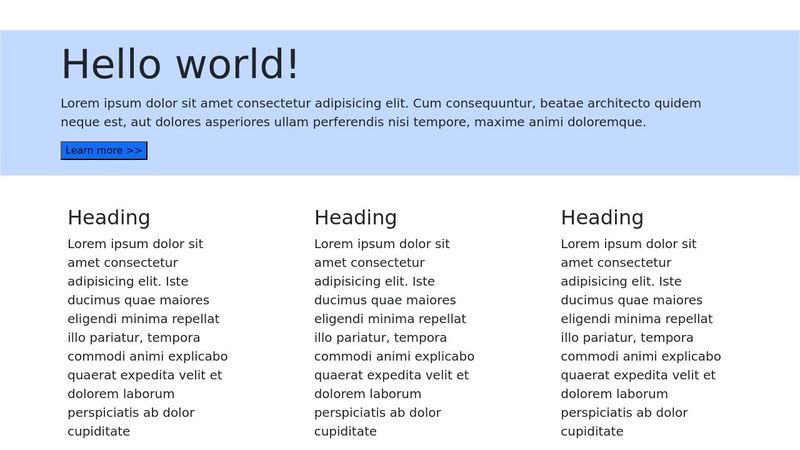 Hello world!

Lorem ipsum dolor sit amet consectetur adipisicing elit. Cum consequuntur, beatae architecto quidem neque est, aut dolores asperiores ullam perferendis nisi tempore, maxime animi doloremque.

Learn more >>

Heading

Lorem ipsum dolor sit amet consectetur adipisicing elit. Iste ducimus quae maiores eligendi minima repellat illo pariatur, tempora commodi animi explicabo quaerat expedita velit et dolorem laborum perspiciatis ab dolor cupiditate

Heading

Lorem ipsum dolor sit amet consectetur adipisicing elit. Iste ducimus quae maiores eligendi minima repellat illo pariatur, tempora commodi animi explicabo quaerat expedita velit et dolorem laborum perspiciatis ab dolor cupiditate

Heading

Lorem ipsum dolor sit amet consectetur adipisicing elit. Iste ducimus quae maiores eligendi minima repellat illo pariatur, tempora commodi animi explicabo quaerat expedita velit et dolorem laborum perspiciatis ab dolor cupiditate